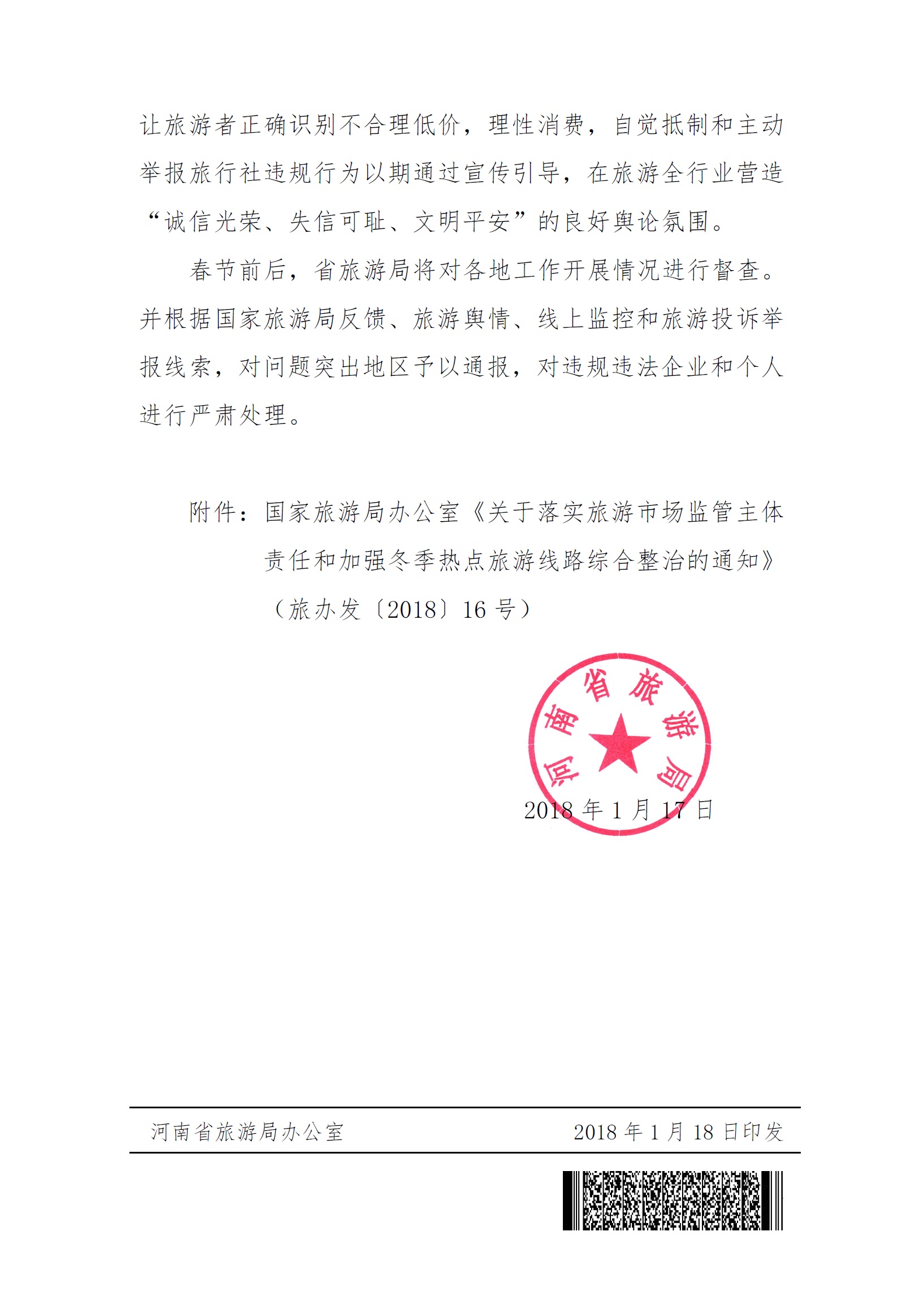 让旅游者正确识别不合理低价，理性消费，自觉抵制和主动举报旅行社违规行为以期通过宣传引导，在旅游全行业营造“诚信光荣、失信可耻、文明平安”的良好舆论氛围。

春节前后，省旅游局将对各地工作开展情况进行督查。并根据国家旅游局反馈、旅游舆情、线上监控和旅游投诉举报线索，对问题突出地区予以通报，对违规违法企业和个人进行严肃处理。

附件：国家旅游局办公室《关于落实旅游市场监管主体责任和加强冬季热点旅游线路综合整治的通知》（旅办发〔2018〕16号）

河南省旅游局

2018年1月17日

河南省旅游局办公室 2018年1月18日印发